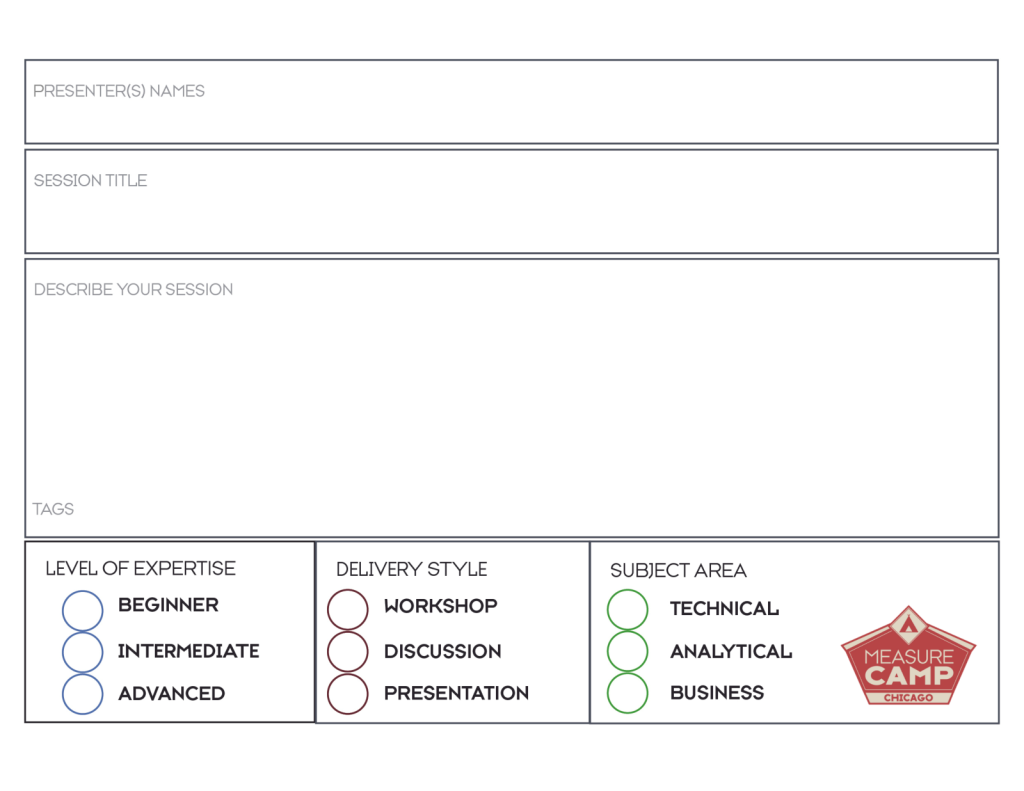 PRESENTER(S) NAMES

SESSION TITLE

DESCRIBE YOUR SESSION

TAGS

LEVEL OF EXPERTISE
BEGINNER
INTERMEDIATE
ADVANCED

DELIVERY STYLE
WORKSHOP
DISCUSSION
PRESENTATION

SUBJECT AREA
TECHNICAL
ANALYTICAL
BUSINESS

MEASURE
CAMP
CHICAGO